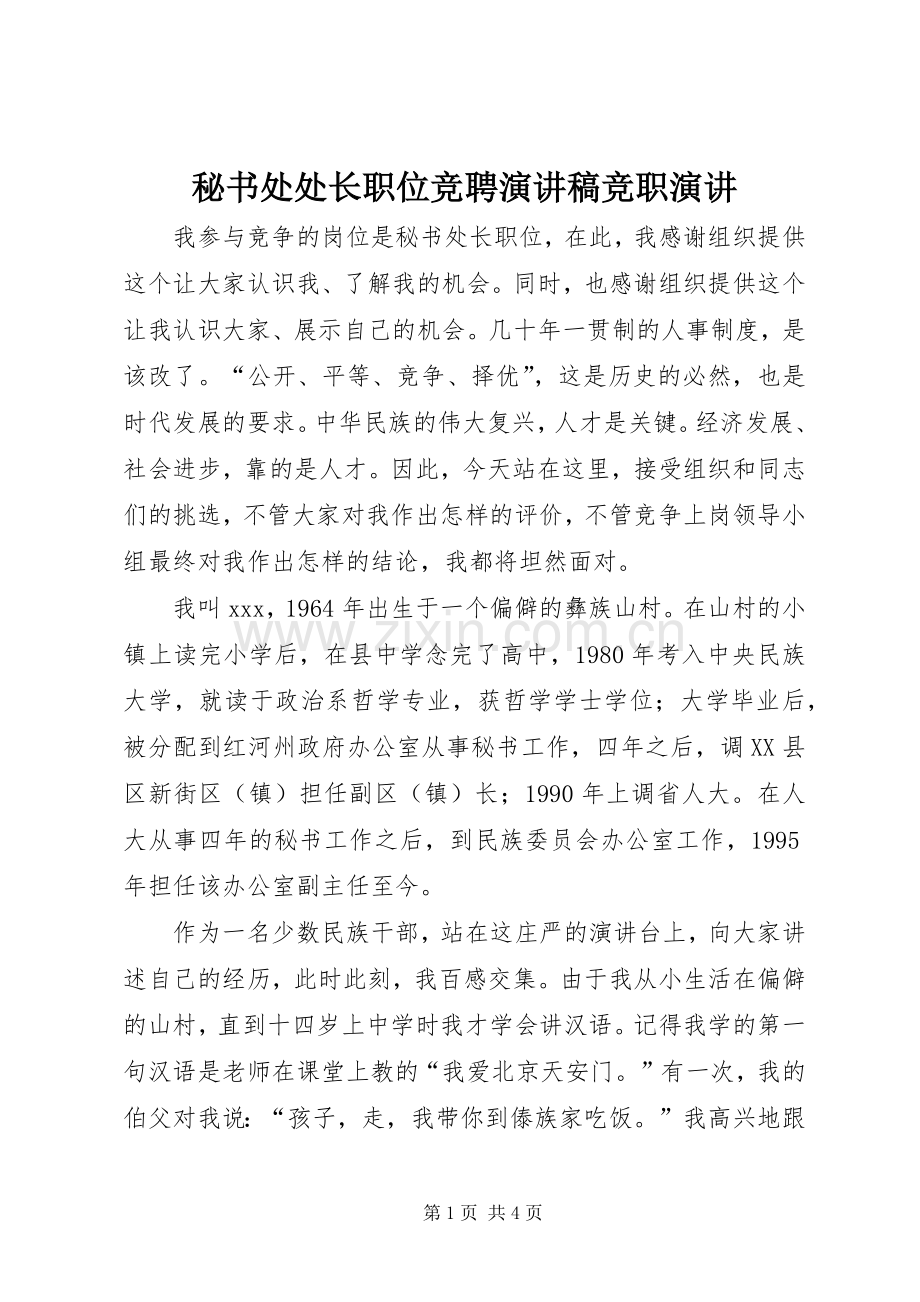 秘书处处长职位竞聘演讲稿竞职演讲

我参与竞争的岗位是秘书处长职位，在此，我感谢组织提供这个让大家认识我、了解我的机会。同时，也感谢组织提供这个让我认识大家、展示自己的机会。几十年一贯制的人事制度，是该改了。“公开、平等、竞争、择优”，这是历史的必然，也是时代发展的要求。中华民族的伟大复兴，人才是关键。经济发展、社会进步，靠的是人才。因此，今天站在这里，接受组织和同志们的挑选，不管大家对我作出怎样的评价，不管竞争上岗领导小组最终对我作出怎样的结论，我都将坦然面对。

我叫xxx，1964年出生于一个偏僻的彝族山村。在山村的小镇上读完小学后，在县中学念完了高中，1980年考入中央民族大学，就读于政治系哲学专业，获哲学学士学位；大学毕业后，被分配到红河州政府办公室从事秘书工作，四年之后，调XX县区新街区（镇）担任副区（镇）长；1990年上调省人大。在人大从事四年的秘书工作之后，到民族委员会办公室工作，1995年担任该办公室副主任至今。

作为一名少数民族干部，站在这庄严的演讲台上，向大家讲述自己的经历，此时此刻，我百感交集。由于我从小生活在偏僻的山村，直到十四岁上中学时我才学会讲汉语。记得我学的第一句汉语是老师在课堂上教的“我爱北京天安门。”有一次，我的伯父对我说：“孩子，走，我带你到傣族家吃饭。”我高兴地跟

第1页 共4页

www.zixin.com.cn